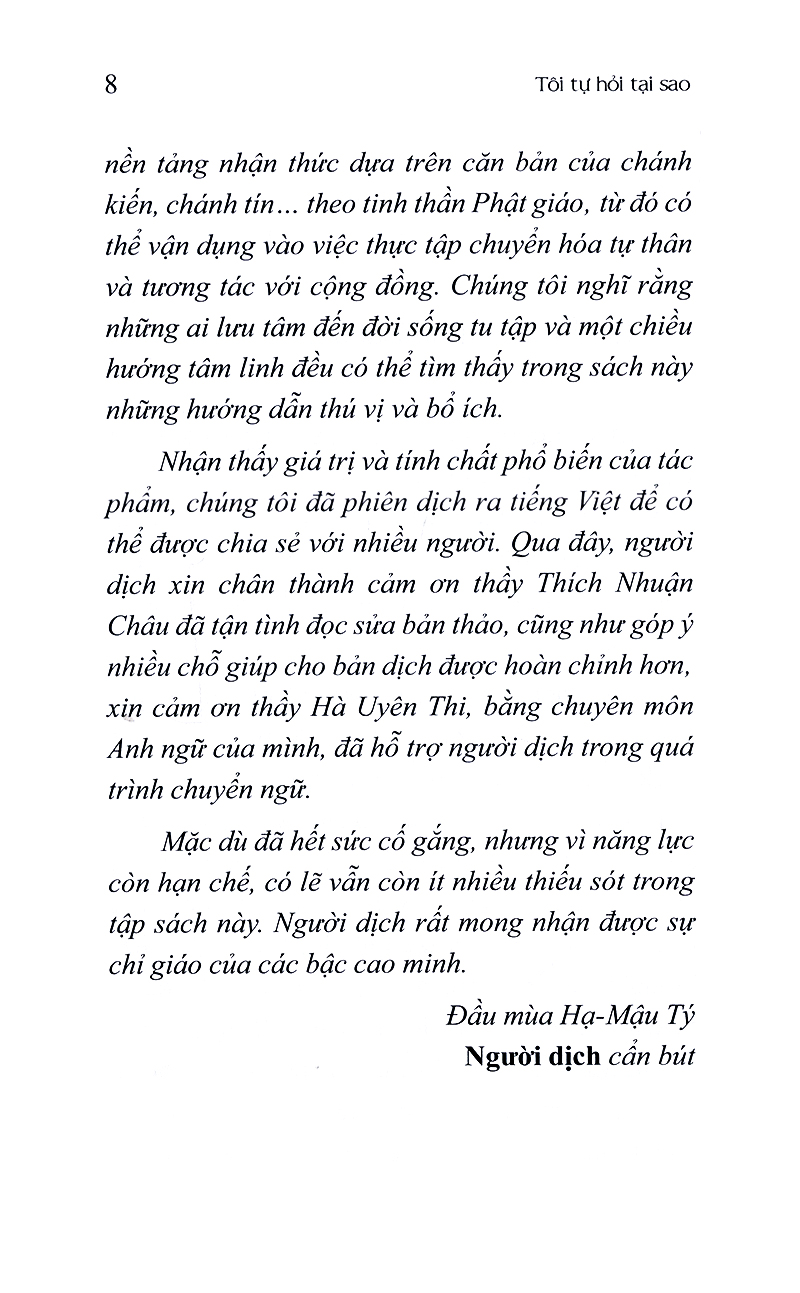 8 Tôi tự hỏi tại sao

nền tảng nhận thức dựa trên căn bản của chánh kiến, chánh tín... theo tinh thần Phật giáo, từ đó có thể vận dụng vào việc thực tập chuyển hóa tự thân và tương tác với cộng đồng. Chúng tôi nghĩ rằng những ai lưu tâm đến đời sống tu tập và một chiều hướng tâm linh đều có thể tìm thấy trong sách này những hướng dẫn thú vị và bổ ích.

Nhận thấy giá trị và tính chất phổ biến của tác phẩm, chúng tôi đã phiên dịch ra tiếng Việt để có thể được chia sẻ với nhiều người. Qua đây, người dịch xin chân thành cảm ơn thầy Thích Nhuận Châu đã tận tình đọc sửa bản thảo, cũng như góp ý nhiều chỗ giúp cho bản dịch được hoàn chỉnh hơn, xin cảm ơn thầy Hà Uyên Thi, bằng chuyên môn Anh ngữ của mình, đã hỗ trợ người dịch trong quá trình chuyển ngữ.

Mặc dù đã hết sức cố gắng, nhưng vì năng lực còn hạn chế, có lẽ vẫn còn ít nhiều thiếu sót trong tập sách này. Người dịch rất mong nhận được sự chỉ giáo của các bậc cao minh.

Đầu mùa Hạ-Mậu Tý
Người dịch cẩn bút